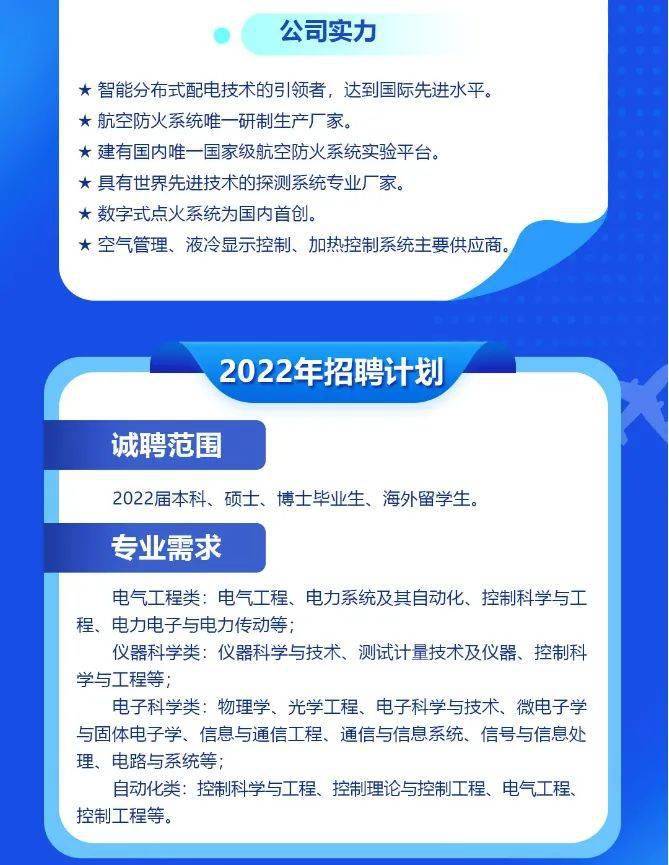 公司实力

★ 智能分布式配电技术的引领者，达到国际先进水平。
★ 航空防火系统唯一研制生产厂家。
★ 建有国内唯一国家级航空防火系统实验平台。
★ 具有世界先进技术的探测系统专业厂家。
★ 数字式点火系统为国内首创。
★ 空气管理、液冷显示控制、加热控制系统主要供应商。

2022年招聘计划

诚聘范围

2022届本科、硕士、博士毕业生、海外留学生。

专业需求

电气工程类：电气工程、电力系统及其自动化、控制科学与工程、电力电子与电力传动等；

仪器科学类：仪器科学与技术、测试计量技术及仪器、控制科学与工程等；

电子科学类：物理学、光学工程、电子科学与技术、微电子学与固体电子学、信息与通信工程、通信与信息系统、信号与信息处理、电路与系统等；

自动化类：控制科学与工程、控制理论与控制工程、电气工程、控制工程等。